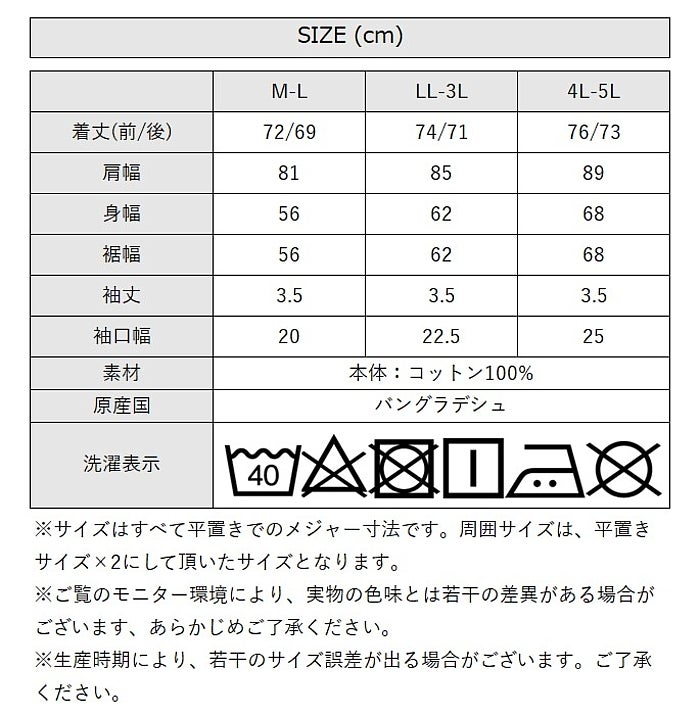 SIZE (cm)

| | M-L | LL-3L | 4L-5L |
|---|---|---|---|
| 着丈(前/後) | 72/69 | 74/71 | 76/73 |
| 肩幅 | 81 | 85 | 89 |
| 身幅 | 56 | 62 | 68 |
| 裾幅 | 56 | 62 | 68 |
| 袖丈 | 3.5 | 3.5 | 3.5 |
| 袖口幅 | 20 | 22.5 | 25 |
| 素材 | 本体：コットン100% | | |
| 原産国 | バングラデシュ | | |
| 洗濯表示 | 40 | | |

※サイズはすべて平置きでのメジャー寸法です。周囲サイズは、平置きサイズ×2にして頂いたサイズとなります。
※ご覧のモニター環境により、実物の色味とは若干の差異がある場合がございます、あらかじめご了承ください。
※生産時期により、若干のサイズ誤差が出る場合がございます。ご了承ください。